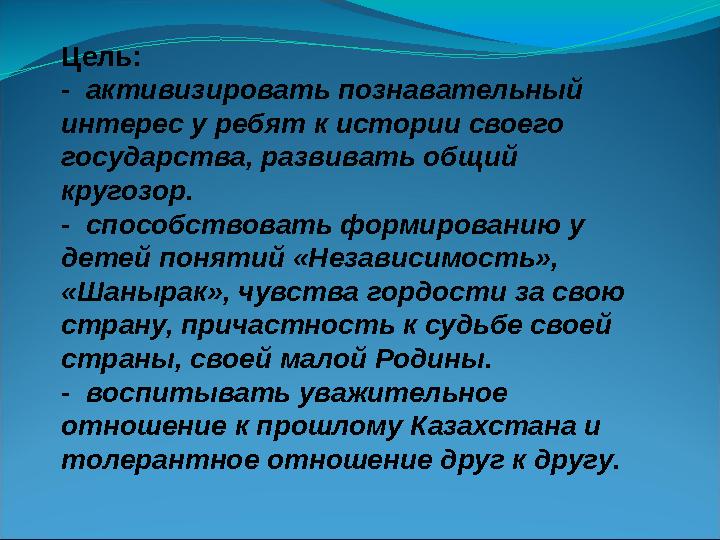 Цель:
- активизировать познавательный интерес у ребят к истории своего государства, развивать общий кругозор.
- способствовать формированию у детей понятий «Независимость», «Шанырак», чувства гордости за свою страну, причастность к судьбе своей страны, своей малой Родины.
- воспитывать уважительное отношение к прошлому Казахстана и толерантное отношение друг к другу.